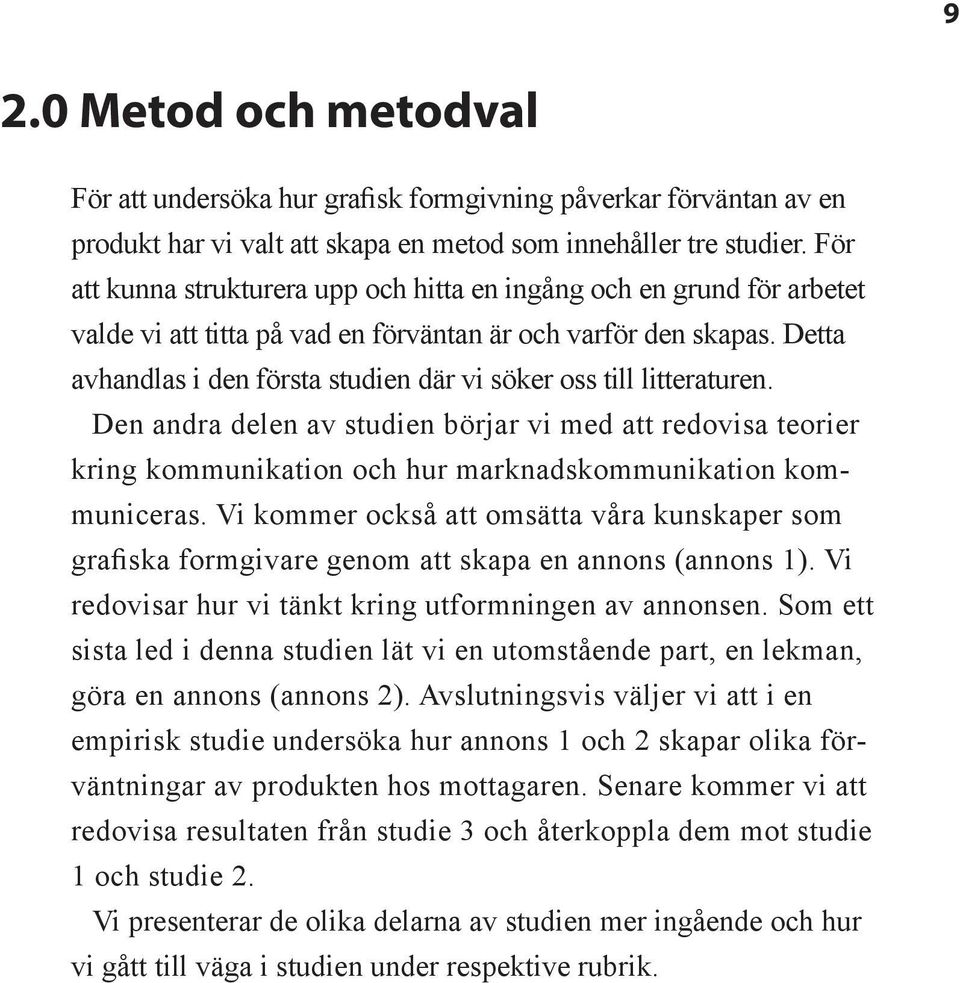 9

2.0 Metod och metodval

För att undersöka hur grafisk formgivning påverkar förväntan av en produkt har vi valt att skapa en metod som innehåller tre studier. För att kunna strukturera upp och hitta en ingång och en grund för arbetet valde vi att titta på vad en förväntan är och varför den skapas. Detta avhandlas i den första studien där vi söker oss till litteraturen.

Den andra delen av studien börjar vi med att redovisa teorier kring kommunikation och hur marknadskommunikation kommuniceras. Vi kommer också att omsätta våra kunskaper som grafiska formgivare genom att skapa en annons (annons 1). Vi redovisar hur vi tänkt kring utformningen av annonsen. Som ett sista led i denna studien lät vi en utomstående part, en lekman, göra en annons (annons 2). Avslutningsvis väljer vi att i en empirisk studie undersöka hur annons 1 och 2 skapar olika förväntningar av produkten hos mottagaren. Senare kommer vi att redovisa resultaten från studie 3 och återkoppla dem mot studie 1 och studie 2.

Vi presenterar de olika delarna av studien mer ingående och hur vi gått till väga i studien under respektive rubrik.